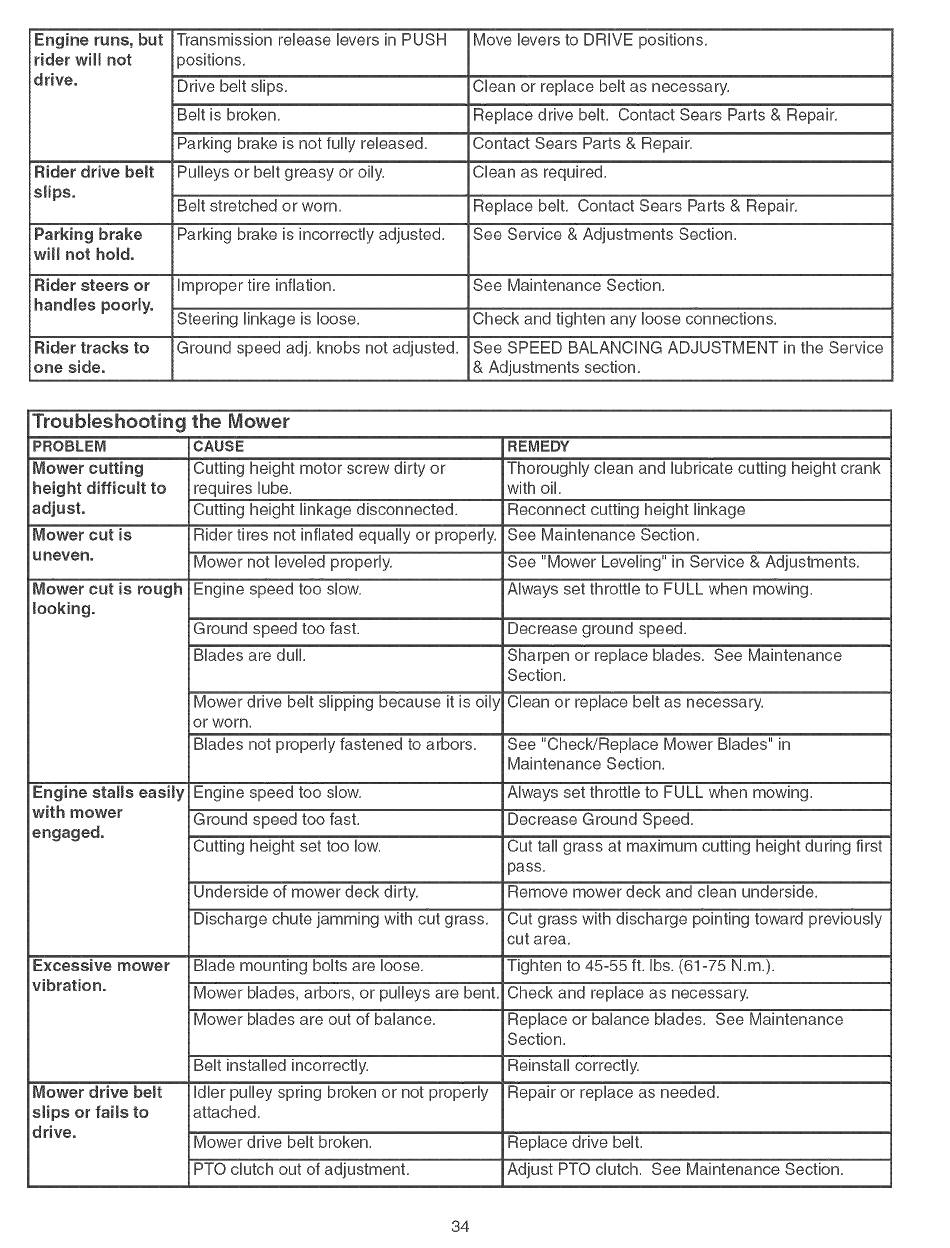 | | | |
|---|---|---|
| **Engine runs, but rider will not drive.** | Transmission release levers in PUSH positions. | Move levers to DRIVE positions. |
| | Drive belt slips. | Clean or replace belt as necessary. |
| | Belt is broken. | Replace drive belt. Contact Sears Parts & Repair. |
| | Parking brake is not fully released. | Contact Sears Parts & Repair. |
| **Rider drive belt slips.** | Pulleys or belt greasy or oily. | Clean as required. |
| | Belt stretched or worn. | Replace belt. Contact Sears Parts & Repair. |
| **Parking brake will not hold.** | Parking brake is incorrectly adjusted. | See Service & Adjustments Section. |
| **Rider steers or handles poorly.** | Improper tire inflation. | See Maintenance Section. |
| | Steering linkage is loose. | Check and tighten any loose connections. |
| **Rider tracks to one side.** | Ground speed adj. knobs not adjusted. | See SPEED BALANCING ADJUSTMENT in the Service & Adjustments section. |

**Troubleshooting the Mower**

| PROBLEM | CAUSE | REMEDY |
|---|---|---|
| **Mower cutting height difficult to adjust.** | Cutting height motor screw dirty or requires lube. | Thoroughly clean and lubricate cutting height crank with oil. |
| | Cutting height linkage disconnected. | Reconnect cutting height linkage |
| **Mower cut is uneven.** | Rider tires not inflated equally or properly. | See Maintenance Section. |
| | Mower not leveled properly. | See "Mower Leveling" in Service & Adjustments. |
| **Mower cut is rough looking.** | Engine speed too slow. | Always set throttle to FULL when mowing. |
| | Ground speed too fast. | Decrease ground speed. |
| | Blades are dull. | Sharpen or replace blades. See Maintenance Section. |
| | Mower drive belt slipping because it is oily or worn. | Clean or replace belt as necessary. |
| | Blades not properly fastened to arbors. | See "Check/Replace Mower Blades" in Maintenance Section. |
| **Engine stalls easily with mower engaged.** | Engine speed too slow. | Always set throttle to FULL when mowing. |
| | Ground speed too fast. | Decrease Ground Speed. |
| | Cutting height set too low. | Cut tall grass at maximum cutting height during first pass. |
| | Underside of mower deck dirty. | Remove mower deck and clean underside. |
| | Discharge chute jamming with cut grass. | Cut grass with discharge pointing toward previously cut area. |
| **Excessive mower vibration.** | Blade mounting bolts are loose. | Tighten to 45-55 ft. lbs. (61-75 N.m.). |
| | Mower blades, arbors, or pulleys are bent. | Check and replace as necessary. |
| | Mower blades are out of balance. | Replace or balance blades. See Maintenance Section. |
| | Belt installed incorrectly. | Reinstall correctly. |
| **Mower drive belt slips or fails to drive.** | Idler pulley spring broken or not properly attached. | Repair or replace as needed. |
| | Mower drive belt broken. | Replace drive belt. |
| | PTO clutch out of adjustment. | Adjust PTO clutch. See Maintenance Section. |

34